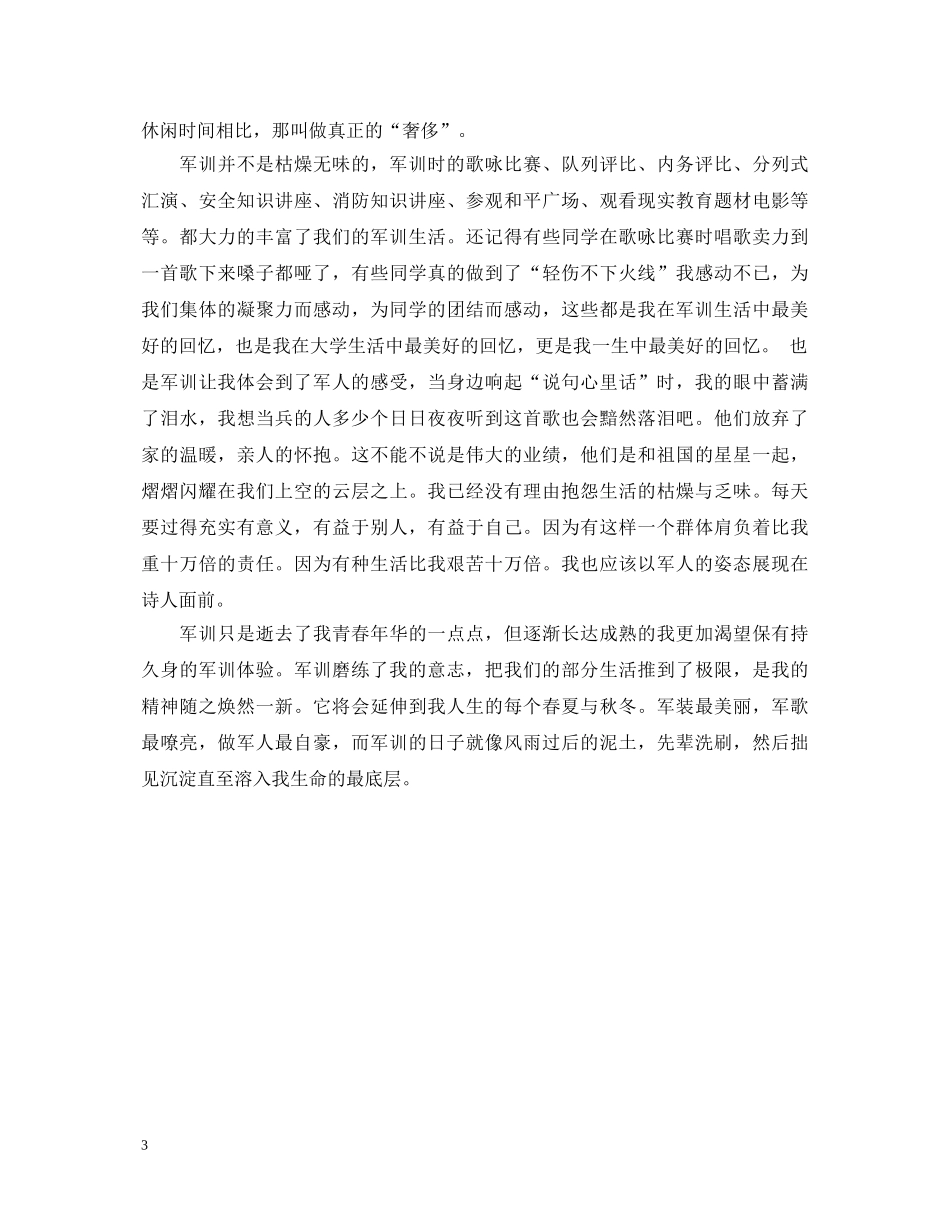 休闲时间相比，那叫做真正的“奢侈”。

军训并不是枯燥无味的，军训时的歌咏比赛、队列评比、内务评比、分列式汇演、安全知识讲座、消防知识讲座、参观和平广场、观看现实教育题材电影等等。都大力的丰富了我们的军训生活。还记得有些同学在歌咏比赛时唱歌卖力到一首歌下来嗓子都哑了，有些同学真的做到了“轻伤不下火线”我感动不已，为我们集体的凝聚力而感动，为同学的团结而感动，这些都是我在军训生活中最美好的回忆，也是我在大学生活中最美好的回忆，更是我一生中最美好的回忆。 也是军训让我体会到了军人的感受，当身边响起“说句心里话”时，我的眼中蓄满了泪水，我想当兵的人多少个日日夜夜听到这首歌也会黯然落泪吧。他们放弃了家的温暖，亲人的怀抱。这不能不说是伟大的业绩，他们是和祖国的星星一起，熠熠闪耀在我们上空的云层之上。我已经没有理由抱怨生活的枯燥与乏味。每天要过得充实有意义，有益于别人，有益于自己。因为有这样一个群体肩负着比我重十万倍的责任。因为有种生活比我艰苦十万倍。我也应该以军人的姿态展现在诗人面前。

军训只是逝去了我青春年华的一点点，但逐渐长达成熟的我更加渴望保有持久身的军训体验。军训磨练了我的意志，把我们的部分生活推到了极限，是我的精神随之焕然一新。它将会延伸到我人生的每个春夏与秋冬。军装最美丽，军歌最嘹亮，做军人最自豪，而军训的日子就像风雨过后的泥土，先辈洗刷，然后拙见沉淀直至溶入我生命的最底层。

3